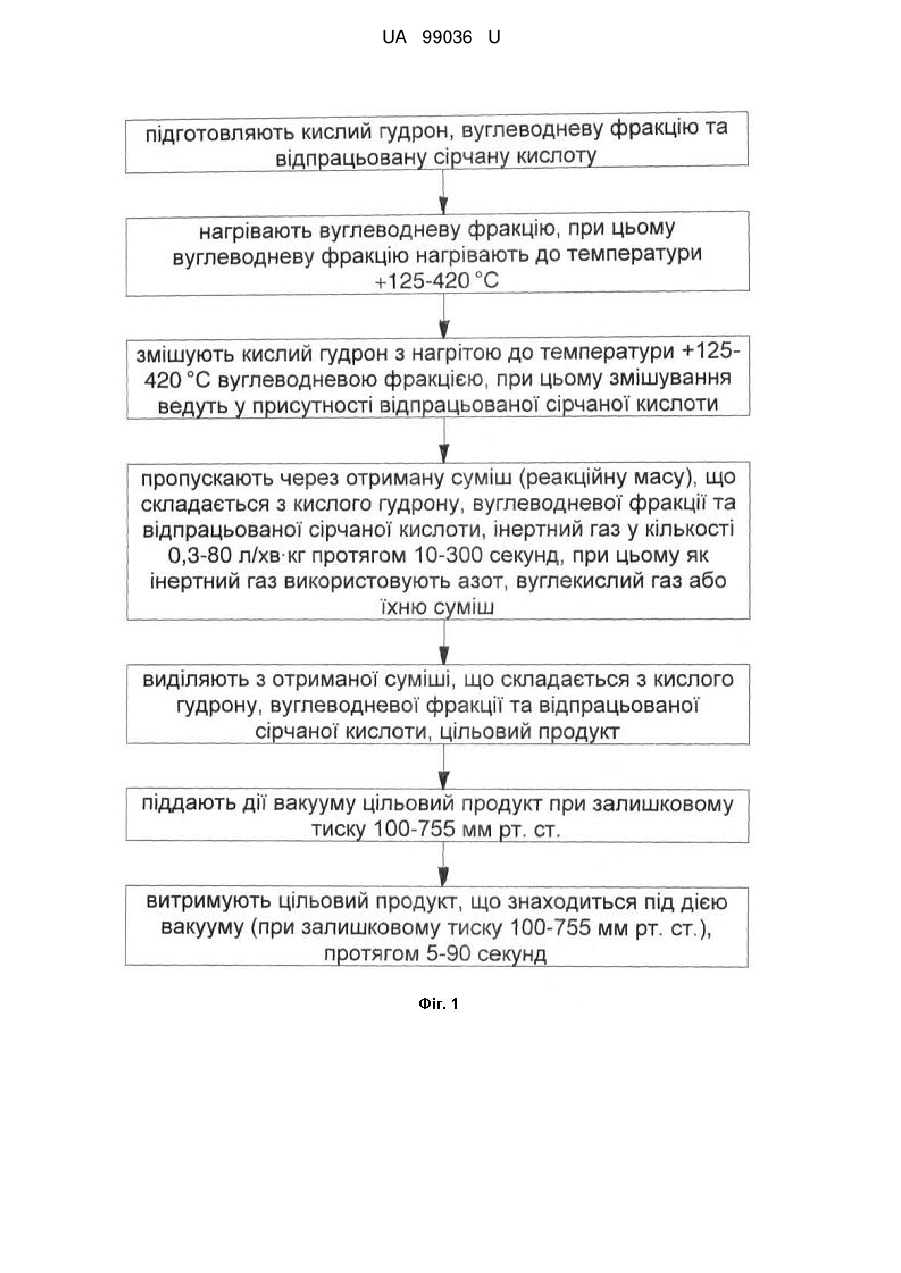 UA 99036 U

підготовляють кислий гудрон, вуглеводневу фракцію та відпрацьовану сірчану кислоту

нагрівають вуглеводневу фракцію, при цьому вуглеводневу фракцію нагрівають до температури +125-420 °C

змішують кислий гудрон з нагрітою до температури +125-420 °C вуглеводневою фракцією, при цьому змішування ведуть у присутності відпрацьованої сірчаної кислоти

пропускають через отриману суміш (реакційну масу), що складається з кислого гудрону, вуглеводневої фракції та відпрацьованої сірчаної кислоти, інертний газ у кількості 0,3-80 л/хв·кг протягом 10-300 секунд, при цьому як інертний газ використовують азот, вуглекислий газ або їхню суміш

виділяють з отриманої суміші, що складається з кислого гудрону, вуглеводневої фракції та відпрацьованої сірчаної кислоти, цільовий продукт

піддають дії вакууму цільовий продукт при залишковому тиску 100-755 мм рт. ст.

витримують цільовий продукт, що знаходиться під дією вакууму (при залишковому тиску 100-755 мм рт. ст.), протягом 5-90 секунд

Фіг. 1